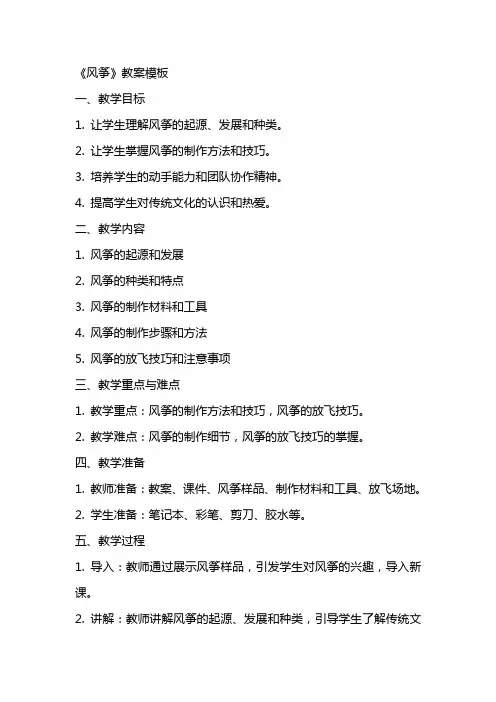 《风筝》教案模板

一、教学目标

1. 让学生理解风筝的起源、发展和种类。

2. 让学生掌握风筝的制作方法和技巧。

3. 培养学生的动手能力和团队协作精神。

4. 提高学生对传统文化的认识和热爱。

二、教学内容

1. 风筝的起源和发展

2. 风筝的种类和特点

3. 风筝的制作材料和工具

4. 风筝的制作步骤和方法

5. 风筝的放飞技巧和注意事项

三、教学重点与难点

1. 教学重点：风筝的制作方法和技巧，风筝的放飞技巧。

2. 教学难点：风筝的制作细节，风筝的放飞技巧的掌握。

四、教学准备

1. 教师准备：教案、课件、风筝样品、制作材料和工具、放飞场地。

2. 学生准备：笔记本、彩笔、剪刀、胶水等。

五、教学过程

1. 导入：教师通过展示风筝样品，引发学生对风筝的兴趣，导入新课。

2. 讲解：教师讲解风筝的起源、发展和种类，引导学生了解传统文